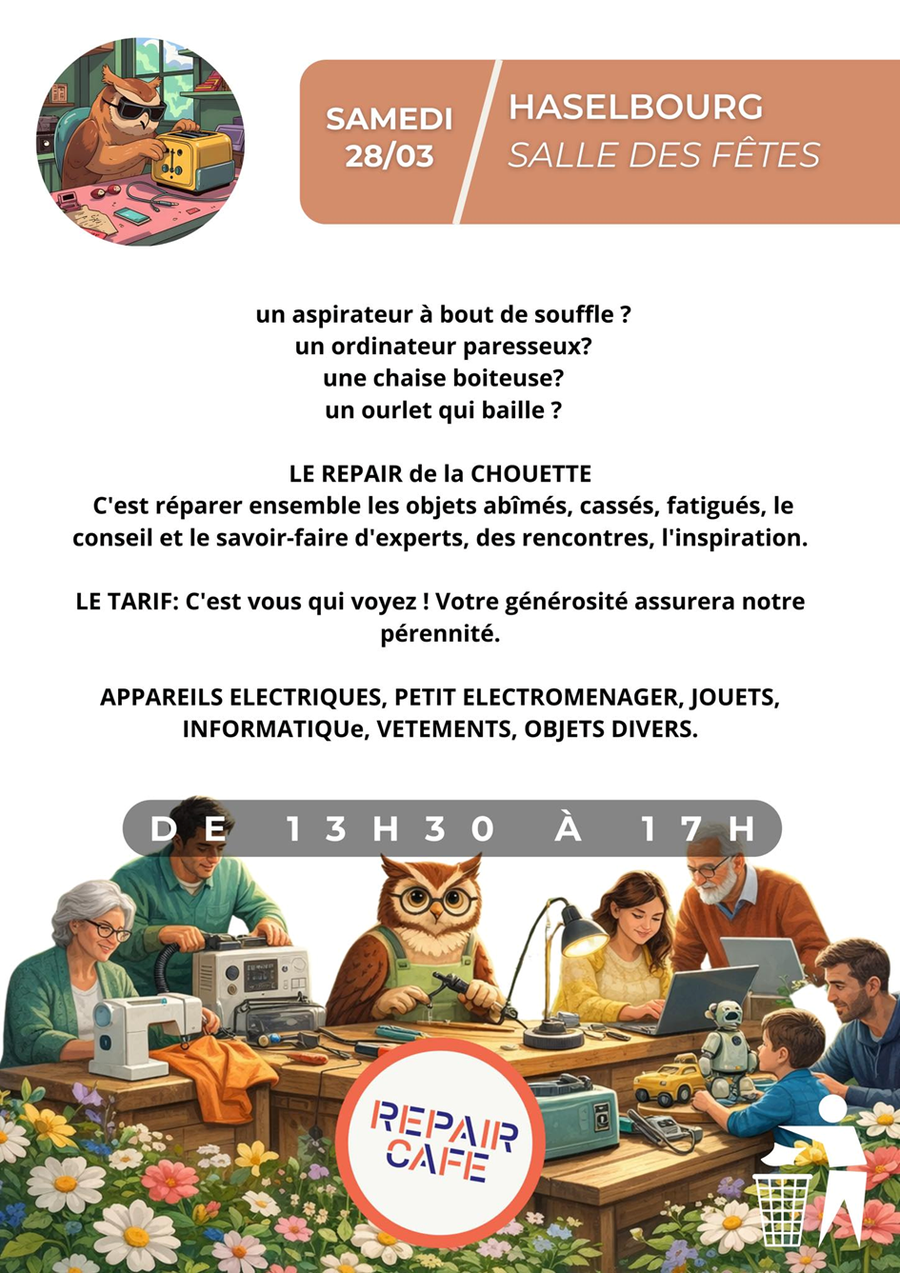 SAMEDI
28/03

HASELBOURG
SALLE DES FÊTES

un aspirateur à bout de souffle ?
un ordinateur paresseux?
une chaise boiteuse?
un ourlet qui baille ?

LE REPAIR de la CHOUETTE
C'est réparer ensemble les objets abîmés, cassés, fatigués, le conseil et le savoir-faire d'experts, des rencontres, l'inspiration.

LE TARIF: C'est vous qui voyez ! Votre générosité assurera notre pérennité.

APPAREILS ELECTRIQUES, PETIT ELECTROMENAGER, JOUETS, INFORMATIQUe, VETEMENTS, OBJETS DIVERS.

DE 13H30 À 17H

REPAIR
CAFE